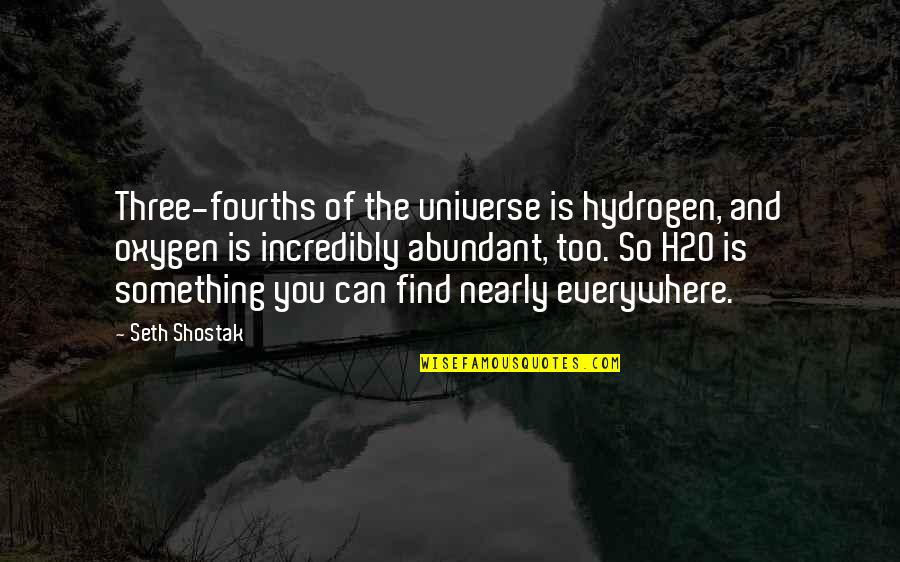 Three-fourths of the universe is hydrogen, and oxygen is incredibly abundant, too. So H2O is something you can find nearly everywhere.

- Seth Shostak

WISEFAMOUSQUOTES.COM